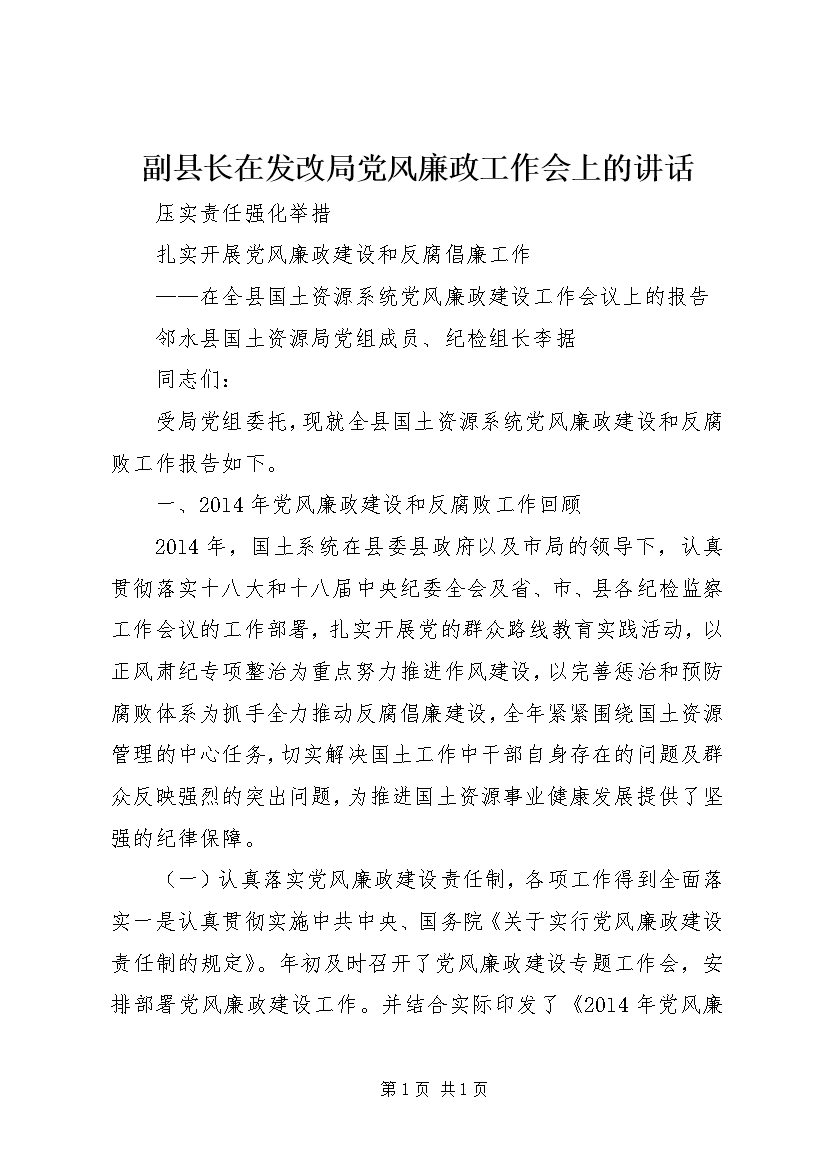 副县长在发改局党风廉政工作会上的讲话

压实责任强化举措

扎实开展党风廉政建设和反腐倡廉工作

——在全县国土资源系统党风廉政建设工作会议上的报告

邻水县国土资源局党组成员、纪检组长李据

同志们：

受局党组委托，现就全县国土资源系统党风廉政建设和反腐败工作报告如下。

一、2014年党风廉政建设和反腐败工作回顾

2014年，国土系统在县委县政府以及市局的领导下，认真贯彻落实十八大和十八届中央纪委全会及省、市、县各纪检监察工作会议的工作部署，扎实开展党的群众路线教育实践活动，以正风肃纪专项整治为重点努力推进作风建设，以完善惩治和预防腐败体系为抓手全力推动反腐倡廉建设，全年紧紧围绕国土资源管理的中心任务，切实解决国土工作中干部自身存在的问题及群众反映强烈的突出问题，为推进国土资源事业健康发展提供了坚强的纪律保障。

（一）认真落实党风廉政建设责任制，各项工作得到全面落实一是认真贯彻实施中共中央、国务院《关于实行党风廉政建设责任制的规定》。年初及时召开了党风廉政建设专题工作会，安排部署党风廉政建设工作。并结合实际印发了《2014年党风廉

第1页 共1页